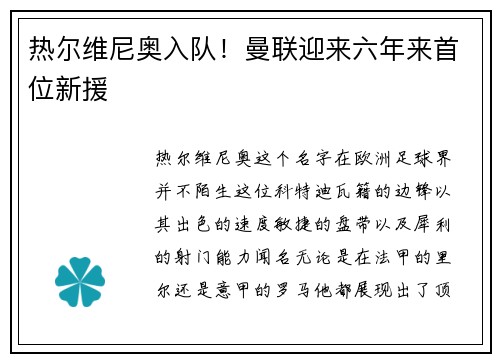 热尔维尼奥入队！曼联迎来六年来首位新援

热尔维尼奥这个名字在欧洲足球界并不陌生这位科特迪瓦籍的边锋以其出色的速度敏捷的盘带以及犀利的射门能力闻名无论是在法甲的里尔还是意甲的罗马他都展现出了顶